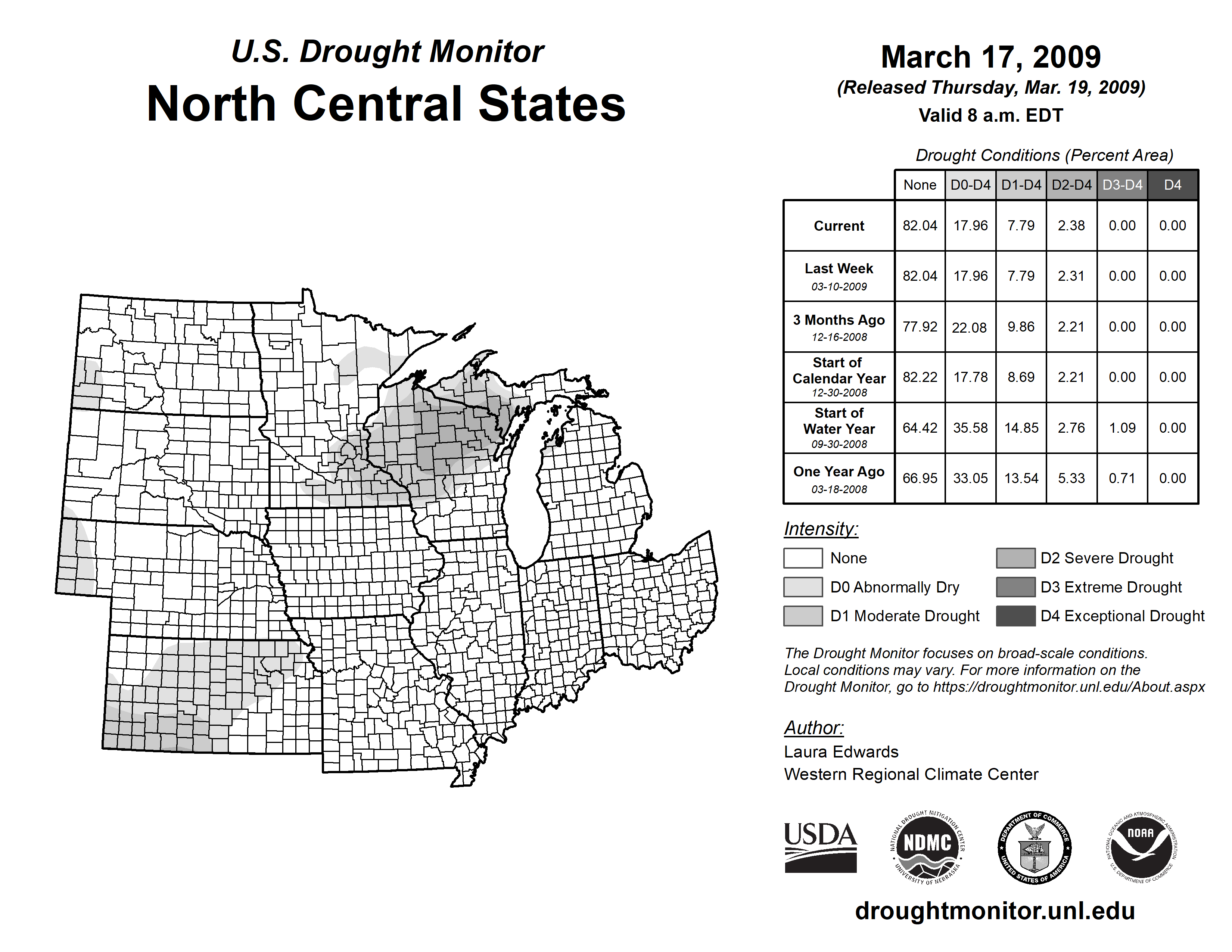 U.S. Drought Monitor
North Central States

March 17, 2009
(Released Thursday, Mar. 19, 2009)
Valid 8 a.m. EDT

Drought Conditions (Percent Area)

| | None | D0-D4 | D1-D4 | D2-D4 | D3-D4 | D4 |
|---|---|---|---|---|---|---|
| Current | 82.04 | 17.96 | 7.79 | 2.38 | 0.00 | 0.00 |
| Last Week 03-10-2009 | 82.04 | 17.96 | 7.79 | 2.31 | 0.00 | 0.00 |
| 3 Months Ago 12-16-2008 | 77.92 | 22.08 | 9.86 | 2.21 | 0.00 | 0.00 |
| Start of Calendar Year 12-30-2008 | 82.22 | 17.78 | 8.69 | 2.21 | 0.00 | 0.00 |
| Start of Water Year 09-30-2008 | 64.42 | 35.58 | 14.85 | 2.76 | 1.09 | 0.00 |
| One Year Ago 03-18-2008 | 66.95 | 33.05 | 13.54 | 5.33 | 0.71 | 0.00 |

Intensity:
None
D0 Abnormally Dry
D1 Moderate Drought
D2 Severe Drought
D3 Extreme Drought
D4 Exceptional Drought

The Drought Monitor focuses on broad-scale conditions. Local conditions may vary. For more information on the Drought Monitor, go to https://droughtmonitor.unl.edu/About.aspx

Author:
Laura Edwards
Western Regional Climate Center

USDA
NATIONAL DROUGHT MITIGATION CENTER NDMC UNIVERSITY OF NEBRASKA
DEPARTMENT OF COMMERCE UNITED STATES OF AMERICA
NATIONAL OCEANIC AND ATMOSPHERIC ADMINISTRATION NOAA U.S. DEPARTMENT OF COMMERCE

droughtmonitor.unl.edu